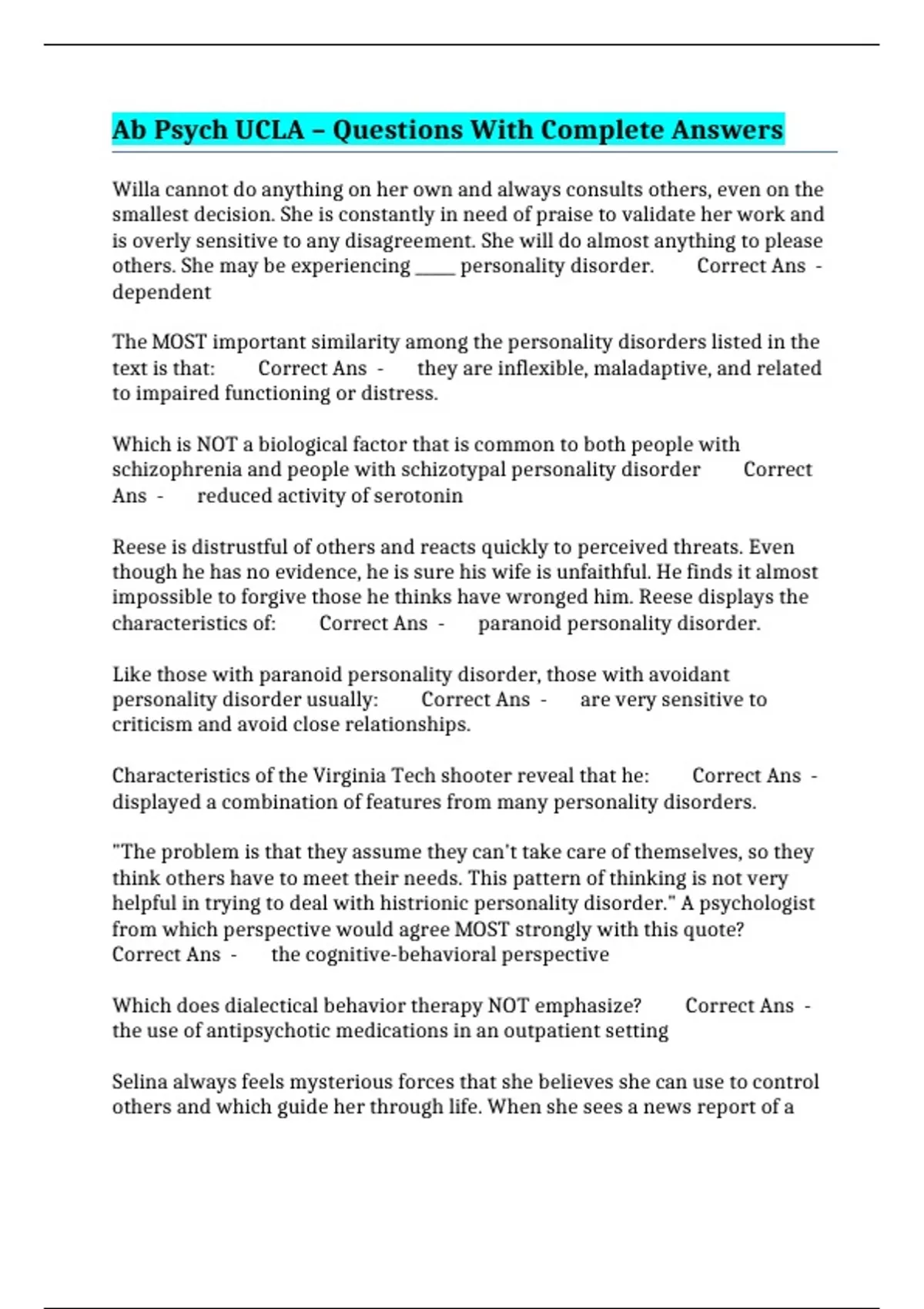 Ab Psych UCLA – Questions With Complete Answers

Willa cannot do anything on her own and always consults others, even on the smallest decision. She is constantly in need of praise to validate her work and is overly sensitive to any disagreement. She will do almost anything to please others. She may be experiencing _____ personality disorder. Correct Ans - dependent

The MOST important similarity among the personality disorders listed in the text is that: Correct Ans - they are inflexible, maladaptive, and related to impaired functioning or distress.

Which is NOT a biological factor that is common to both people with schizophrenia and people with schizotypal personality disorder Correct Ans - reduced activity of serotonin

Reese is distrustful of others and reacts quickly to perceived threats. Even though he has no evidence, he is sure his wife is unfaithful. He finds it almost impossible to forgive those he thinks have wronged him. Reese displays the characteristics of: Correct Ans - paranoid personality disorder.

Like those with paranoid personality disorder, those with avoidant personality disorder usually: Correct Ans - are very sensitive to criticism and avoid close relationships.

Characteristics of the Virginia Tech shooter reveal that he: Correct Ans - displayed a combination of features from many personality disorders.

"The problem is that they assume they can't take care of themselves, so they think others have to meet their needs. This pattern of thinking is not very helpful in trying to deal with histrionic personality disorder." A psychologist from which perspective would agree MOST strongly with this quote? Correct Ans - the cognitive-behavioral perspective

Which does dialectical behavior therapy NOT emphasize? Correct Ans - the use of antipsychotic medications in an outpatient setting

Selina always feels mysterious forces that she believes she can use to control others and which guide her through life. When she sees a news report of a